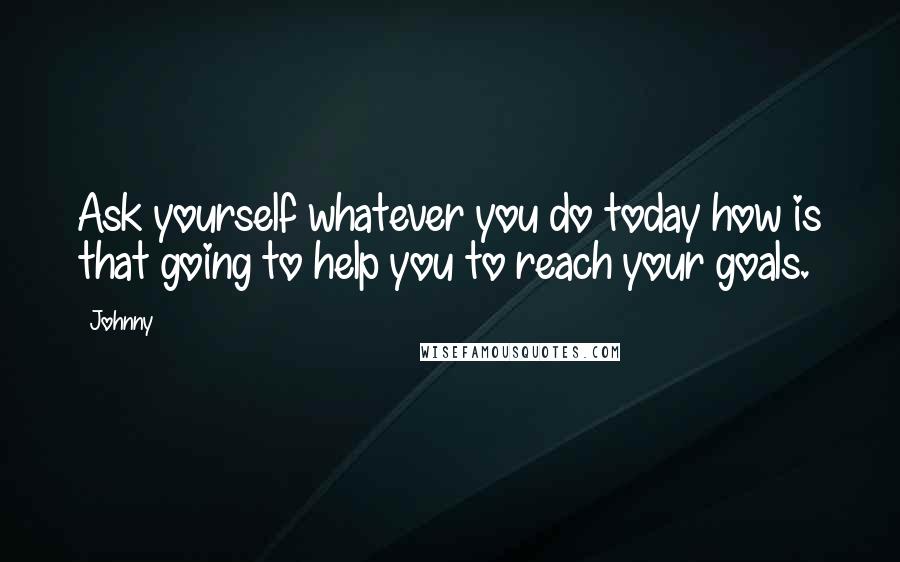 Ask yourself whatever you do today how is that going to help you to reach your goals.

Johnny

WISEFAMOUSQUOTES.COM